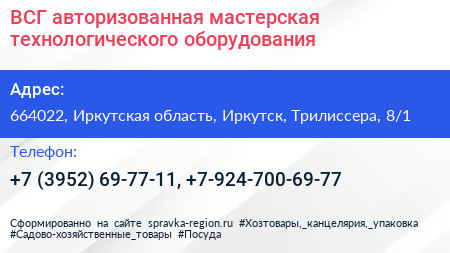 ВСГ авторизованная мастерская технологического оборудования

Адрес:

664022, Иркутская область, Иркутск, Трилиссера, 8/1

Телефон:

+7 (3952) 69-77-11, +7-924-700-69-77

Сформированно на сайте spravka-region.ru #Хозтовары,_канцелярия,_упаковка #Садово-хозяйственные_товары #Посуда